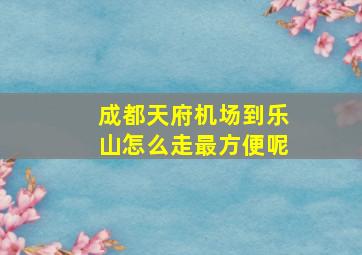 成都天府机场到乐山怎么走最方便呢